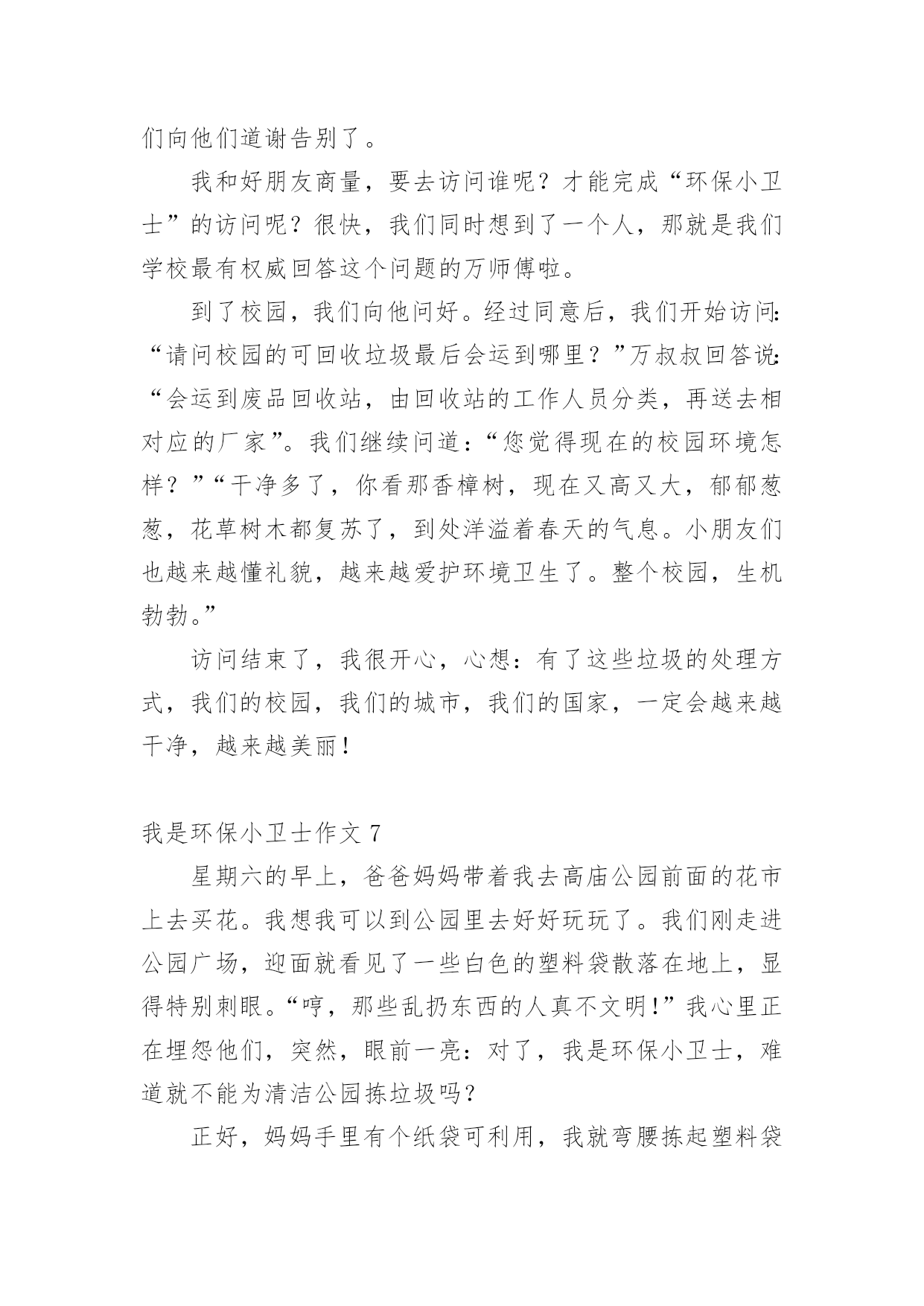 们向他们道谢告别了。

我和好朋友商量，要去访问谁呢？才能完成“环保小卫士”的访问呢？很快，我们同时想到了一个人，那就是我们学校最有权威回答这个问题的万师傅啦。

到了校园，我们向他问好。经过同意后，我们开始访问：“请问校园的可回收垃圾最后会运到哪里？”万叔叔回答说：“会运到废品回收站，由回收站的工作人员分类，再送去相对应的厂家”。我们继续问道：“您觉得现在的校园环境怎样？”“干净多了，你看那香樟树，现在又高又大，郁郁葱葱，花草树木都复苏了，到处洋溢着春天的气息。小朋友们也越来越懂礼貌，越来越爱护环境卫生了。整个校园，生机勃勃。”

访问结束了，我很开心，心想：有了这些垃圾的处理方式，我们的校园，我们的城市，我们的国家，一定会越来越干净，越来越美丽！

我是环保小卫士作文 7

星期六的早上，爸爸妈妈带着我去高庙公园前面的花市上去买花。我想我可以到公园里去好好玩玩了。我们刚走进公园广场，迎面就看见了一些白色的塑料袋散落在地上，显得特别刺眼。“哼，那些乱扔东西的人真不文明!”我心里正在埋怨他们，突然，眼前一亮：对了，我是环保小卫士，难道就不能为清洁公园拣垃圾吗？

正好，妈妈手里有个纸袋可利用，我就弯腰拣起塑料袋